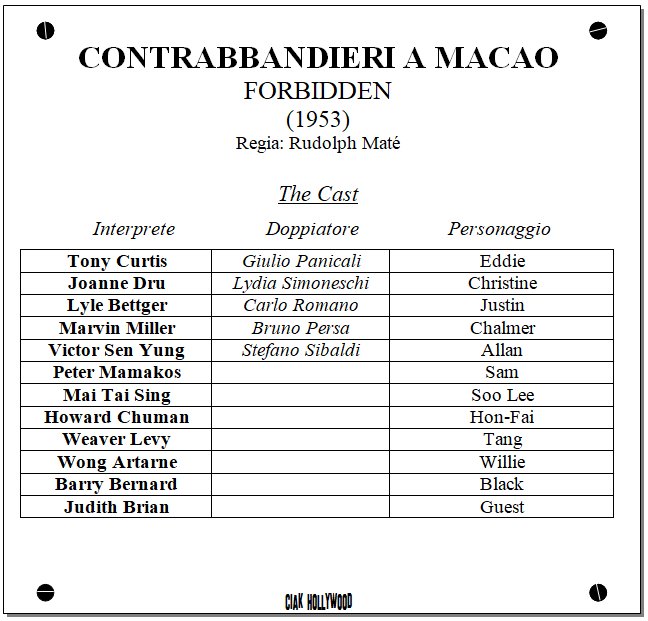 CONTRABBANDIERI A MACAO
FORBIDDEN
(1953)
Regia: Rudolph Maté

The Cast

| Interprete | Doppiatore | Personaggio |
|---|---|---|
| Tony Curtis | Giulio Panicali | Eddie |
| Joanne Dru | Lydia Simoneschi | Christine |
| Lyle Bettger | Carlo Romano | Justin |
| Marvin Miller | Bruno Persa | Chalmer |
| Victor Sen Yung | Stefano Sibaldi | Allan |
| Peter Mamakos | | Sam |
| Mai Tai Sing | | Soo Lee |
| Howard Chuman | | Hon-Fai |
| Weaver Levy | | Tang |
| Wong Artarne | | Willie |
| Barry Bernard | | Black |
| Judith Brian | | Guest |

CIAK HOLLYWOOD